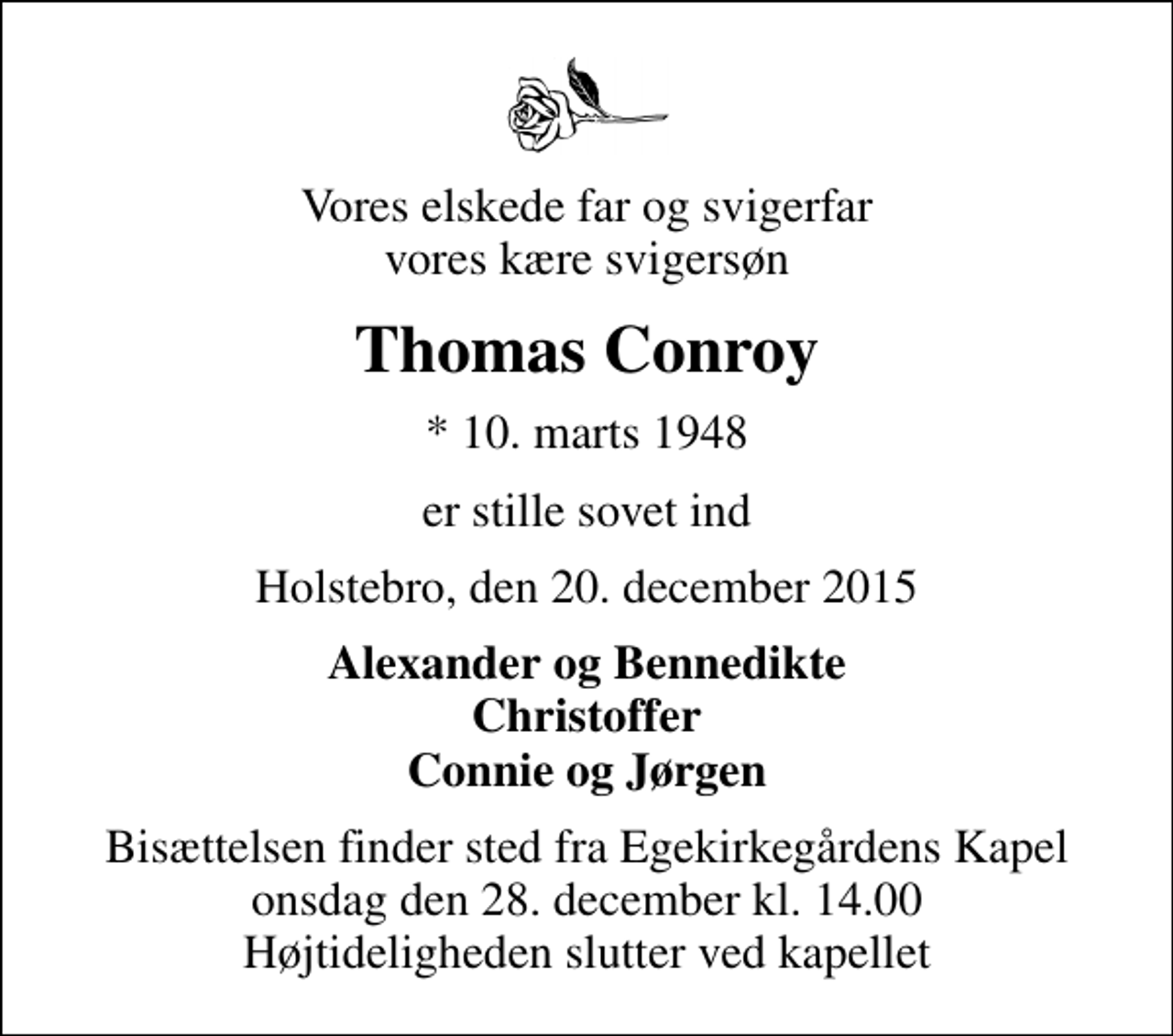 Vores elskede far og svigerfar
vores kære svigersøn

Thomas Conroy

* 10. marts 1948

er stille sovet ind

Holstebro, den 20. december 2015

Alexander og Bennedikte
Christoffer
Connie og Jørgen

Bisættelsen finder sted fra Egekirkegårdens Kapel
onsdag den 28. december kl. 14.00
Højtideligheden slutter ved kapellet